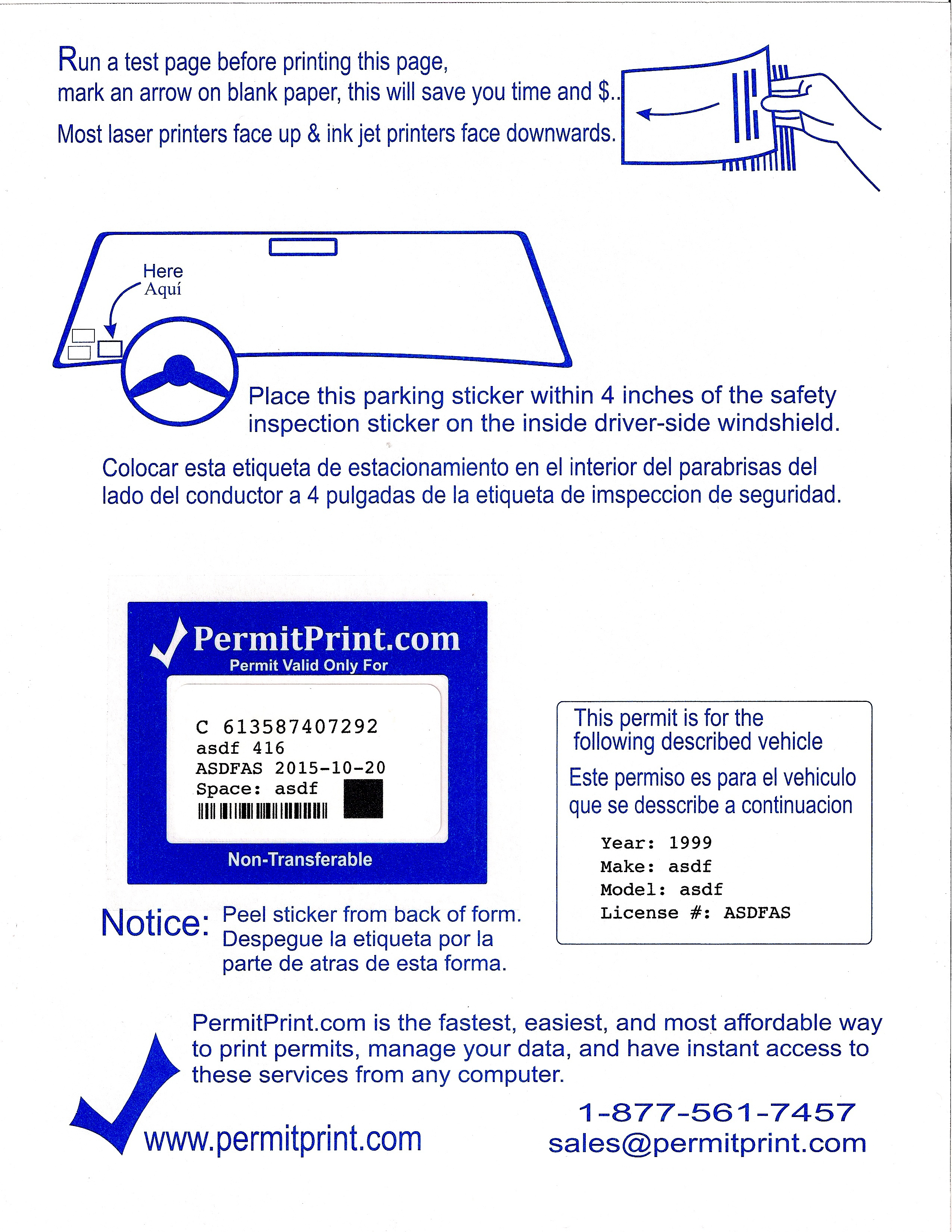 Run a test page before printing this page, mark an arrow on blank paper, this will save you time and $..

Most laser printers face up & ink jet printers face downwards.

Here
Aquí

Place this parking sticker within 4 inches of the safety inspection sticker on the inside driver-side windshield.

Colocar esta etiqueta de estacionamiento en el interior del parabrisas del lado del conductor a 4 pulgadas de la etiqueta de imspeccion de seguridad.

PermitPrint.com
Permit Valid Only For

C 613587407292
asdf 416
ASDFAS 2015-10-20
Space: asdf

Non-Transferable

Notice: Peel sticker from back of form. Despegue la etiqueta por la parte de atras de esta forma.

This permit is for the following described vehicle

Este permiso es para el vehiculo que se desscribe a continuacion

Year: 1999
Make: asdf
Model: asdf
License #: ASDFAS

PermitPrint.com is the fastest, easiest, and most affordable way to print permits, manage your data, and have instant access to these services from any computer.

www.permitprint.com

1-877-561-7457
sales@permitprint.com